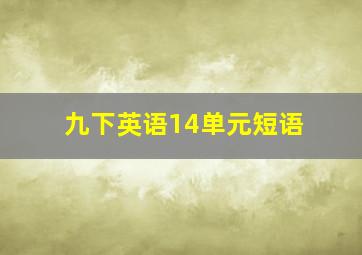 九下英语14单元短语